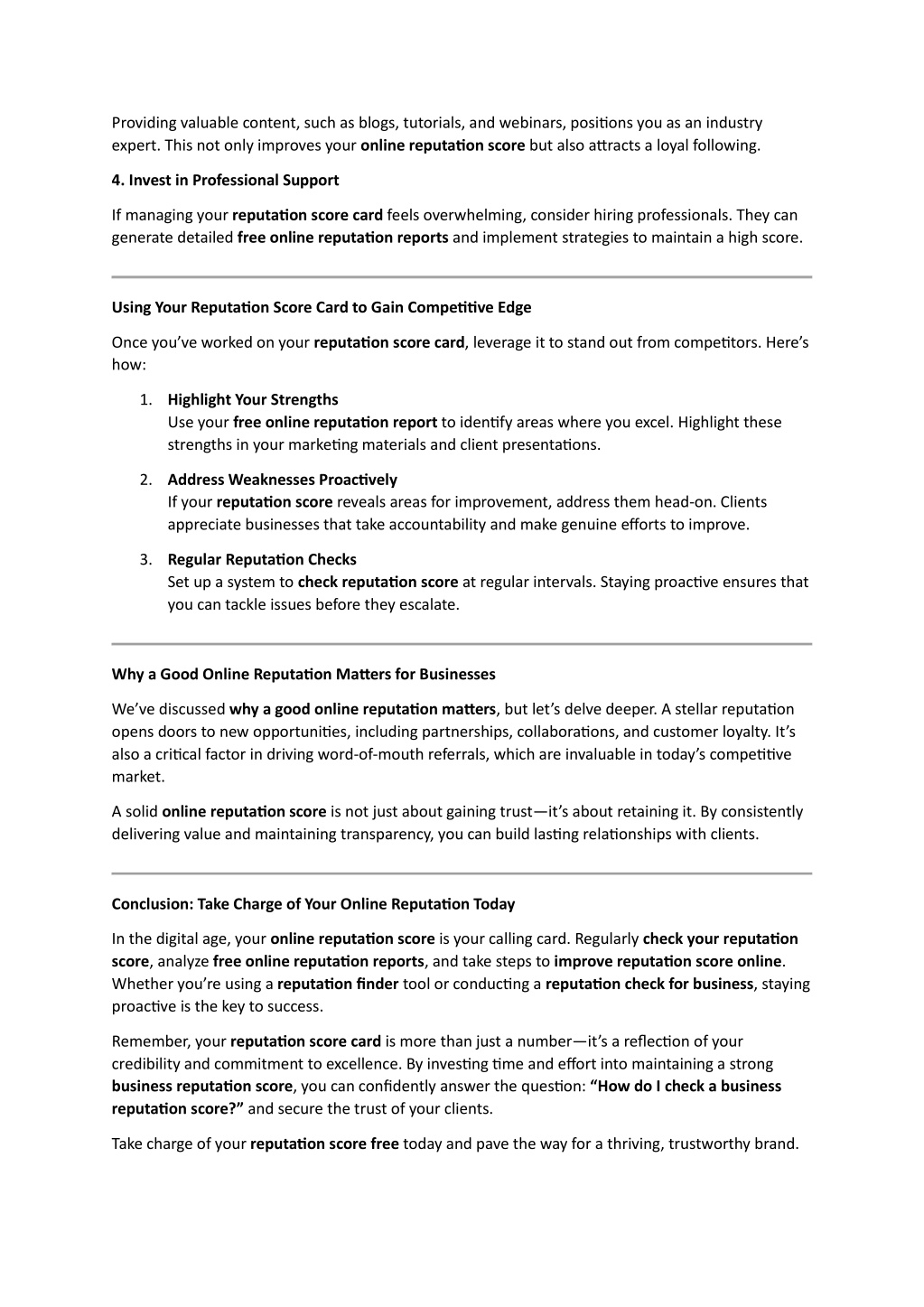 Providing valuable content, such as blogs, tutorials, and webinars, positions you as an industry expert. This not only improves your online reputation score but also attracts a loyal following.

4. Invest in Professional Support

If managing your reputation score card feels overwhelming, consider hiring professionals. They can generate detailed free online reputation reports and implement strategies to maintain a high score.

Using Your Reputation Score Card to Gain Competitive Edge

Once you've worked on your reputation score card, leverage it to stand out from competitors. Here's how:

1. Highlight Your Strengths
Use your free online reputation report to identify areas where you excel. Highlight these strengths in your marketing materials and client presentations.

2. Address Weaknesses Proactively
If your reputation score reveals areas for improvement, address them head-on. Clients appreciate businesses that take accountability and make genuine efforts to improve.

3. Regular Reputation Checks
Set up a system to check reputation score at regular intervals. Staying proactive ensures that you can tackle issues before they escalate.

Why a Good Online Reputation Matters for Businesses

We've discussed why a good online reputation matters, but let's delve deeper. A stellar reputation opens doors to new opportunities, including partnerships, collaborations, and customer loyalty. It's also a critical factor in driving word-of-mouth referrals, which are invaluable in today's competitive market.

A solid online reputation score is not just about gaining trust—it's about retaining it. By consistently delivering value and maintaining transparency, you can build lasting relationships with clients.

Conclusion: Take Charge of Your Online Reputation Today

In the digital age, your online reputation score is your calling card. Regularly check your reputation score, analyze free online reputation reports, and take steps to improve reputation score online. Whether you're using a reputation finder tool or conducting a reputation check for business, staying proactive is the key to success.

Remember, your reputation score card is more than just a number—it's a reflection of your credibility and commitment to excellence. By investing time and effort into maintaining a strong business reputation score, you can confidently answer the question: "How do I check a business reputation score?" and secure the trust of your clients.

Take charge of your reputation score free today and pave the way for a thriving, trustworthy brand.